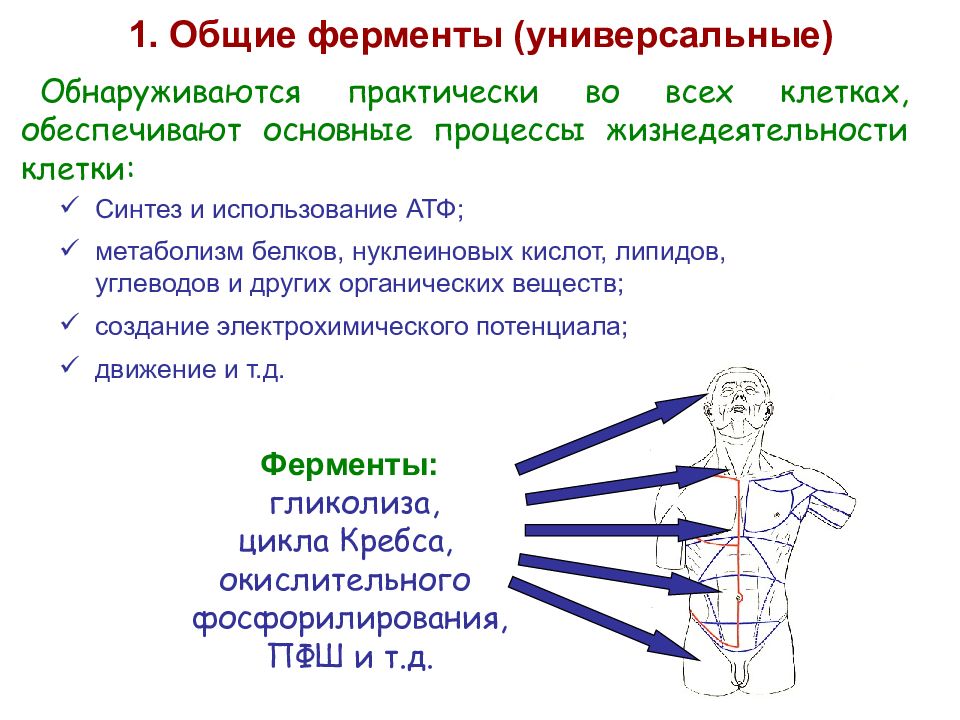 1. Общие ферменты (универсальные)

Обнаруживаются практически во всех клетках, обеспечивают основные процессы жизнедеятельности клетки:

✓ Синтез и использование АТФ;
✓ метаболизм белков, нуклеиновых кислот, липидов, углеводов и других органических веществ;
✓ создание электрохимического потенциала;
✓ движение и т.д.

Ферменты:
гликолиза,
цикла Кребса,
окислительного
фосфорилирования,
ПФШ и т.д.